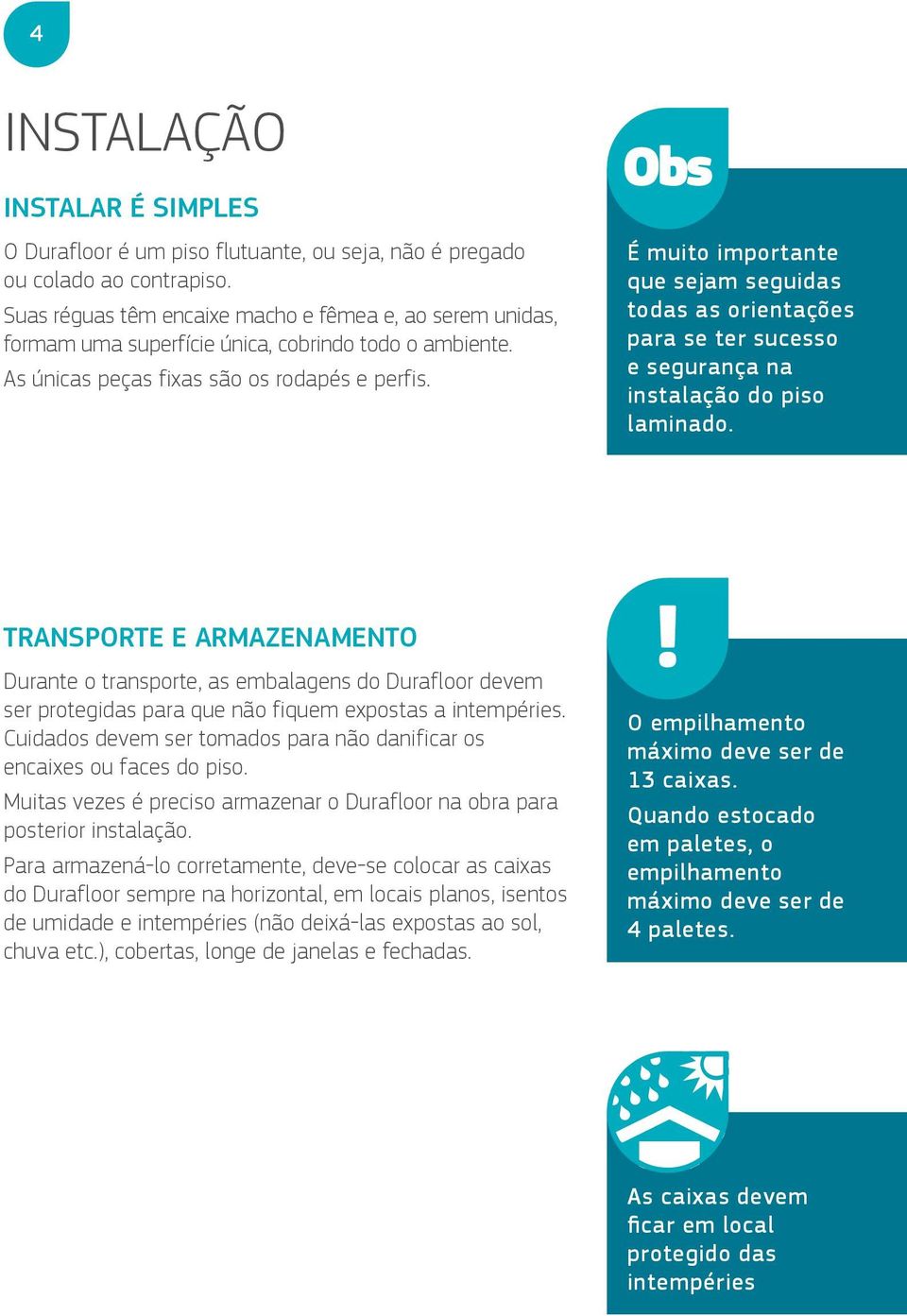 4

INSTALAÇÃO

INSTALAR É SIMPLES

O Durafloor é um piso flutuante, ou seja, não é pregado ou colado ao contrapiso.

Suas réguas têm encaixe macho e fêmea e, ao serem unidas, formam uma superfície única, cobrindo todo o ambiente.

As únicas peças fixas são os rodapés e perfis.

Obs

É muito importante que sejam seguidas todas as orientações para se ter sucesso e segurança na instalação do piso laminado.

TRANSPORTE E ARMAZENAMENTO

Durante o transporte, as embalagens do Durafloor devem ser protegidas para que não fiquem expostas a intempéries. Cuidados devem ser tomados para não danificar os encaixes ou faces do piso.

Muitas vezes é preciso armazenar o Durafloor na obra para posterior instalação.

Para armazená-lo corretamente, deve-se colocar as caixas do Durafloor sempre na horizontal, em locais planos, isentos de umidade e intempéries (não deixá-las expostas ao sol, chuva etc.), cobertas, longe de janelas e fechadas.

!

O empilhamento máximo deve ser de 13 caixas.

Quando estocado em paletes, o empilhamento máximo deve ser de 4 paletes.

As caixas devem ficar em local protegido das intempéries